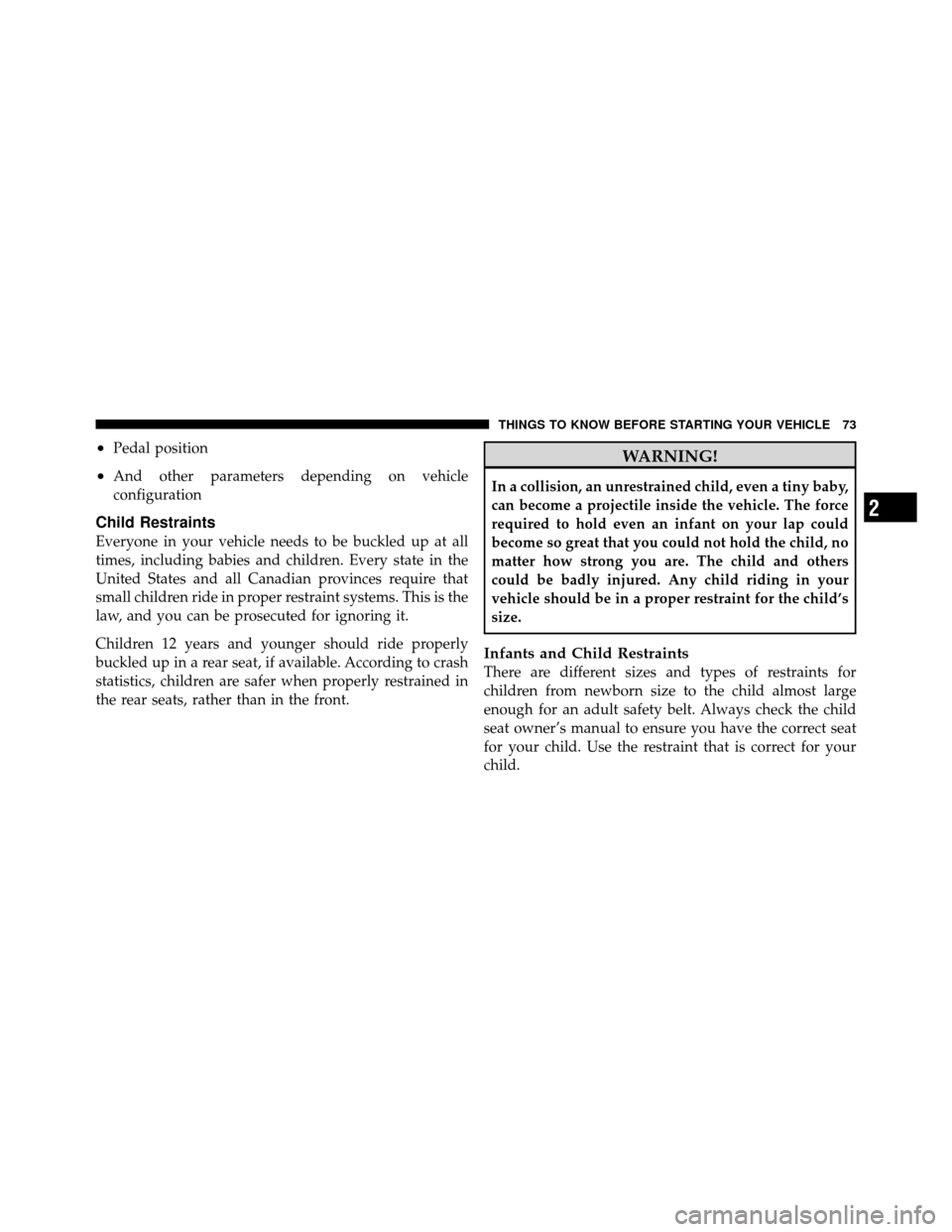 THINGS TO KNOW BEFORE STARTING YOUR VEHICLE 73

• Pedal position

• And other parameters depending on vehicle configuration

Child Restraints

Everyone in your vehicle needs to be buckled up at all times, including babies and children. Every state in the United States and all Canadian provinces require that small children ride in proper restraint systems. This is the law, and you can be prosecuted for ignoring it.

Children 12 years and younger should ride properly buckled up in a rear seat, if available. According to crash statistics, children are safer when properly restrained in the rear seats, rather than in the front.

WARNING!

In a collision, an unrestrained child, even a tiny baby, can become a projectile inside the vehicle. The force required to hold even an infant on your lap could become so great that you could not hold the child, no matter how strong you are. The child and others could be badly injured. Any child riding in your vehicle should be in a proper restraint for the child's size.

Infants and Child Restraints

There are different sizes and types of restraints for children from newborn size to the child almost large enough for an adult safety belt. Always check the child seat owner's manual to ensure you have the correct seat for your child. Use the restraint that is correct for your child.

2

carmanualsonline.info